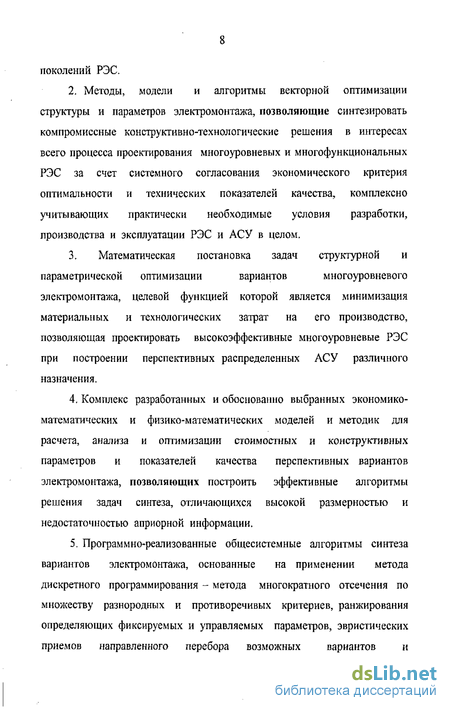 8

поколений РЭС.

2. Методы, модели и алгоритмы векторной оптимизации структуры и параметров электромонтажа, позволяющие синтезировать компромиссные конструктивно-технологические решения в интересах всего процесса проектирования многоуровневых и многофункциональных РЭС за счет системного согласования экономического критерия оптимальности и технических показателей качества, комплексно учитывающих практически необходимые условия разработки, производства и эксплуатации РЭС и АСУ в целом.

3. Математическая постановка задач структурной и параметрической оптимизации вариантов многоуровневого электромонтажа, целевой функцией которой является минимизация материальных и технологических затрат на его производство, позволяющая проектировать высокоэффективные многоуровневые РЭС при построении перспективных распределенных АСУ различного назначения.

4. Комплекс разработанных и обоснованно выбранных экономико-математических и физико-математических моделей и методик для расчета, анализа и оптимизации стоимостных и конструктивных параметров и показателей качества перспективных вариантов электромонтажа, позволяющих построить эффективные алгоритмы решения задач синтеза, отличающихся высокой размерностью и недостаточностью априорной информации.

5. Программно-реализованные общесистемные алгоритмы синтеза вариантов электромонтажа, основанные на применении метода дискретного программирования – метода многократного отсечения по множеству разнородных и противоречивых критериев, ранжирования определяющих фиксируемых и управляемых параметров, эвристических приемов направленного перебора возможных вариантов и

dsLib.net
библиотека диссертаций